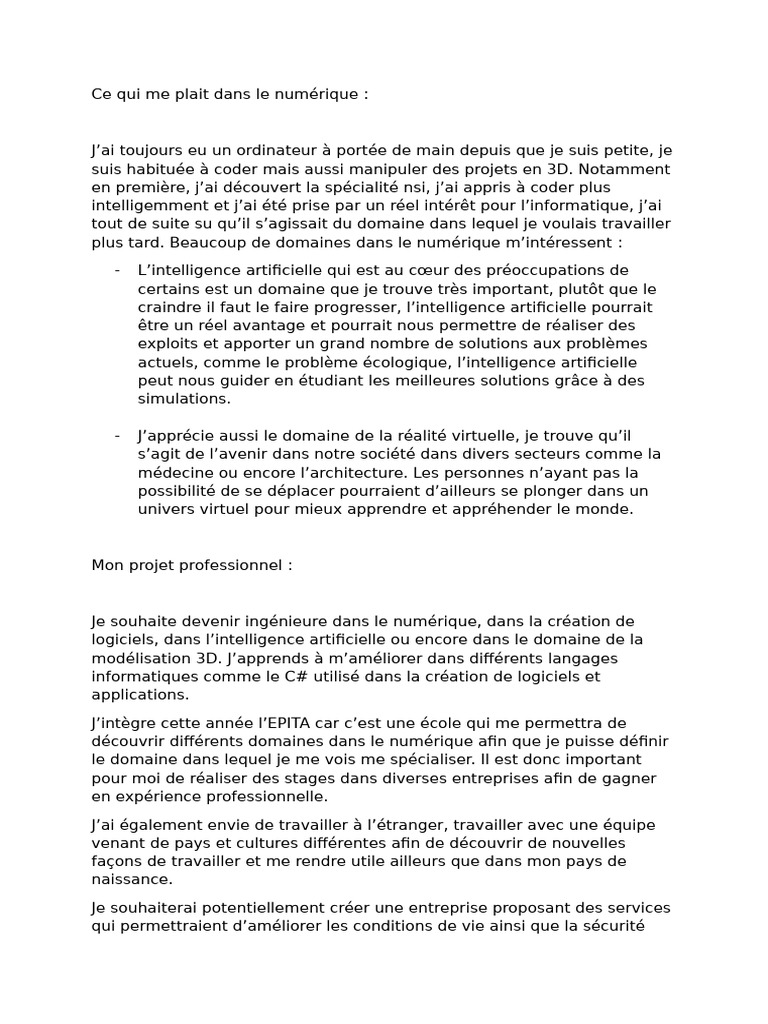 Ce qui me plait dans le numérique :

J'ai toujours eu un ordinateur à portée de main depuis que je suis petite, je suis habituée à coder mais aussi manipuler des projets en 3D. Notamment en première, j'ai découvert la spécialité nsi, j'ai appris à coder plus intelligemment et j'ai été prise par un réel intérêt pour l'informatique, j'ai tout de suite su qu'il s'agissait du domaine dans lequel je voulais travailler plus tard. Beaucoup de domaines dans le numérique m'intéressent :

- L'intelligence artificielle qui est au cœur des préoccupations de certains est un domaine que je trouve très important, plutôt que le craindre il faut le faire progresser, l'intelligence artificielle pourrait être un réel avantage et pourrait nous permettre de réaliser des exploits et apporter un grand nombre de solutions aux problèmes actuels, comme le problème écologique, l'intelligence artificielle peut nous guider en étudiant les meilleures solutions grâce à des simulations.

- J'apprécie aussi le domaine de la réalité virtuelle, je trouve qu'il s'agit de l'avenir dans notre société dans divers secteurs comme la médecine ou encore l'architecture. Les personnes n'ayant pas la possibilité de se déplacer pourraient d'ailleurs se plonger dans un univers virtuel pour mieux apprendre et appréhender le monde.

Mon projet professionnel :

Je souhaite devenir ingénieure dans le numérique, dans la création de logiciels, dans l'intelligence artificielle ou encore dans le domaine de la modélisation 3D. J'apprends à m'améliorer dans différents langages informatiques comme le C# utilisé dans la création de logiciels et applications.

J'intègre cette année l'EPITA car c'est une école qui me permettra de découvrir différents domaines dans le numérique afin que je puisse définir le domaine dans lequel je me vois me spécialiser. Il est donc important pour moi de réaliser des stages dans diverses entreprises afin de gagner en expérience professionnelle.

J'ai également envie de travailler à l'étranger, travailler avec une équipe venant de pays et cultures différentes afin de découvrir de nouvelles façons de travailler et me rendre utile ailleurs que dans mon pays de naissance.

Je souhaiterai potentiellement créer une entreprise proposant des services qui permettraient d'améliorer les conditions de vie ainsi que la sécurité